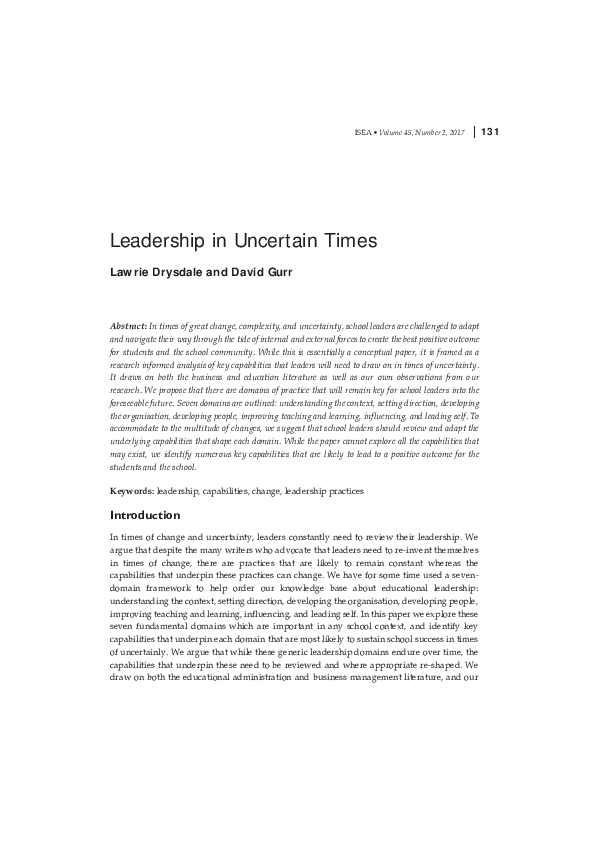 ISEA • Volume 45, Number 2, 2017 | 131

Leadership in Uncertain Times

Lawrie Drysdale and David Gurr

Abstract: In times of great change, complexity, and uncertainty, school leaders are challenged to adapt and navigate their way through the tide of internal and external forces to create the best positive outcome for students and the school community. While this is essentially a conceptual paper, it is framed as a research informed analysis of key capabilities that leaders will need to draw on in times of uncertainty. It draws on both the business and education literature as well as our own observations from our research. We propose that there are domains of practice that will remain key for school leaders into the foreseeable future. Seven domains are outlined: understanding the context, setting direction, developing the organisation, developing people, improving teaching and learning, influencing, and leading self. To accommodate to the multitude of changes, we suggest that school leaders should review and adapt the underlying capabilities that shape each domain. While the paper cannot explore all the capabilities that may exist, we identify numerous key capabilities that are likely to lead to a positive outcome for the students and the school.

Keywords: leadership, capabilities, change, leadership practices

Introduction

In times of change and uncertainty, leaders constantly need to review their leadership. We argue that despite the many writers who advocate that leaders need to re-invent themselves in times of change, there are practices that are likely to remain constant whereas the capabilities that underpin these practices can change. We have for some time used a seven-domain framework to help order our knowledge base about educational leadership: understanding the context, setting direction, developing the organisation, developing people, improving teaching and learning, influencing, and leading self. In this paper we explore these seven fundamental domains which are important in any school context, and identify key capabilities that underpin each domain that are most likely to sustain school success in times of uncertainly. We argue that while these generic leadership domains endure over time, the capabilities that underpin these need to be reviewed and where appropriate re-shaped. We draw on both the educational administration and business management literature, and our